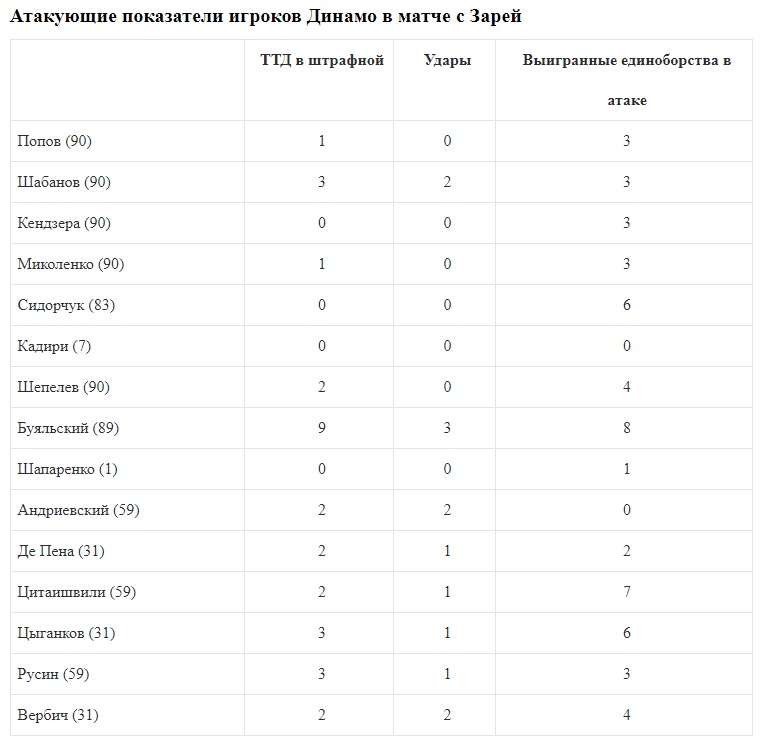 Атакующие показатели игроков Динамо в матче с Зарей

| | ТТД в штрафной | Удары | Выигранные единоборства в атаке |
|---|---|---|---|
| Попов (90) | 1 | 0 | 3 |
| Шабанов (90) | 3 | 2 | 3 |
| Кендзера (90) | 0 | 0 | 3 |
| Миколенко (90) | 1 | 0 | 3 |
| Сидорчук (83) | 0 | 0 | 6 |
| Кадири (7) | 0 | 0 | 0 |
| Шепелев (90) | 2 | 0 | 4 |
| Буяльский (89) | 9 | 3 | 8 |
| Шапаренко (1) | 0 | 0 | 1 |
| Андриевский (59) | 2 | 2 | 0 |
| Де Пена (31) | 2 | 1 | 2 |
| Цитаишвили (59) | 2 | 1 | 7 |
| Цыганков (31) | 3 | 1 | 6 |
| Русин (59) | 3 | 1 | 3 |
| Вербич (31) | 2 | 2 | 4 |